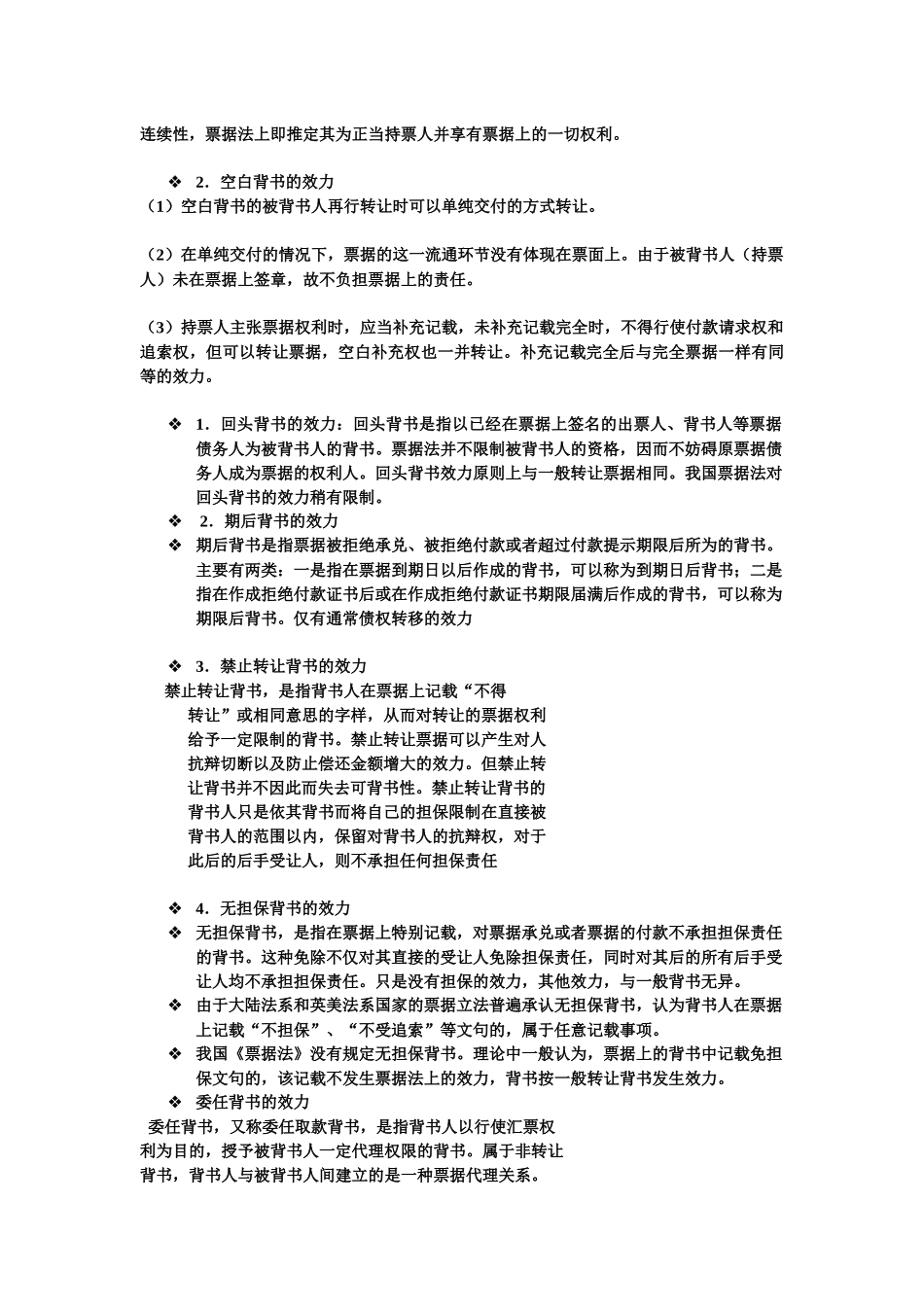 连续性，票据法上即推定其为正当持票人并享有票据上的一切权利。

❖ 2．空白背书的效力
（1）空白背书的被背书人再行转让时可以单纯交付的方式转让。

（2）在单纯交付的情况下，票据的这一流通环节没有体现在票面上。由于被背书人（持票人）未在票据上签章，故不负担票据上的责任。

（3）持票人主张票据权利时，应当补充记载，未补充记载完全时，不得行使付款请求权和追索权，但可以转让票据，空白补充权也一并转让。补充记载完全后与完全票据一样有同等的效力。

❖ 1．回头背书的效力：回头背书是指以已经在票据上签名的出票人、背书人等票据债务人为被背书人的背书。票据法并不限制被背书人的资格，因而不妨碍原票据债务人成为票据的权利人。回头背书效力原则上与一般转让票据相同。我国票据法对回头背书的效力稍有限制。
❖ 2．期后背书的效力
❖ 期后背书是指票据被拒绝承兑、被拒绝付款或者超过付款提示期限后所为的背书。主要有两类：一是指在票据到期日以后作成的背书，可以称为到期日后背书；二是指在作成拒绝付款证书后或在作成拒绝付款证书期限届满后作成的背书，可以称为期限后背书。仅有通常债权转移的效力

❖ 3．禁止转让背书的效力
禁止转让背书，是指背书人在票据上记载“不得转让”或相同意思的字样，从而对转让的票据权利给予一定限制的背书。禁止转让票据可以产生对人抗辩切断以及防止偿还金额增大的效力。但禁止转让背书并不因此而失去可背书性。禁止转让背书的背书人只是依其背书而将自己的担保限制在直接被背书人的范围以内，保留对背书人的抗辩权，对于此后的后手受让人，则不承担任何担保责任

❖ 4．无担保背书的效力
❖ 无担保背书，是指在票据上特别记载，对票据承兑或者票据的付款不承担担保责任的背书。这种免除不仅对其直接的受让人免除担保责任，同时对其后的所有后手受让人均不承担担保责任。只是没有担保的效力，其他效力，与一般背书无异。
❖ 由于大陆法系和英美法系国家的票据立法普遍承认无担保背书，认为背书人在票据上记载“不担保”、“不受追索”等文句的，属于任意记载事项。
❖ 我国《票据法》没有规定无担保背书。理论中一般认为，票据上的背书中记载免担保文句的，该记载不发生票据法上的效力，背书按一般转让背书发生效力。
❖ 委任背书的效力
委任背书，又称委任取款背书，是指背书人以行使汇票权利为目的，授予被背书人一定代理权限的背书。属于非转让背书，背书人与被背书人间建立的是一种票据代理关系。